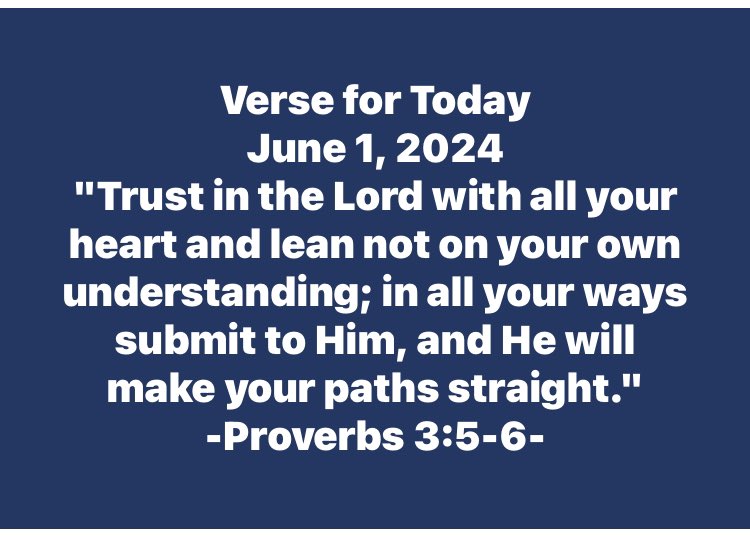 Verse for Today
June 1, 2024
"Trust in the Lord with all your heart and lean not on your own understanding; in all your ways submit to Him, and He will make your paths straight."
-Proverbs 3:5-6-